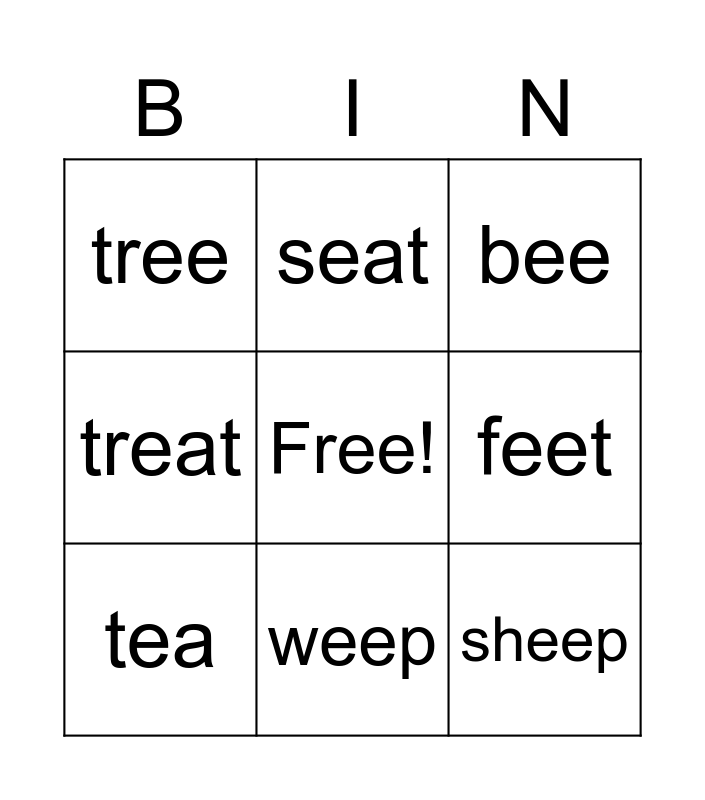 | B | I | N |
|---|---|---|
| tree | seat | bee |
| treat | Free! | feet |
| tea | weep | sheep |